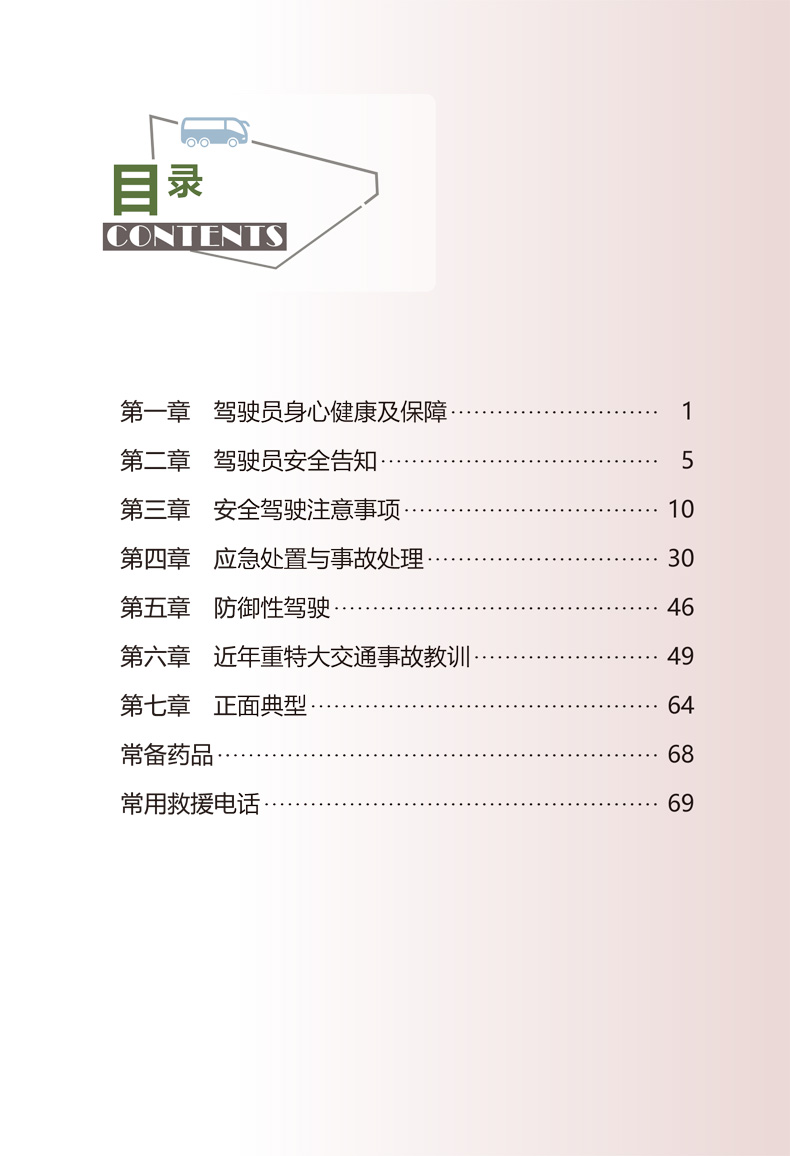 目录
CONTENTS

第一章 驾驶员身心健康及保障 1
第二章 驾驶员安全告知 5
第三章 安全驾驶注意事项 10
第四章 应急处置与事故处理 30
第五章 防御性驾驶 46
第六章 近年重特大交通事故教训 49
第七章 正面典型 64
常备药品 68
常用救援电话 69